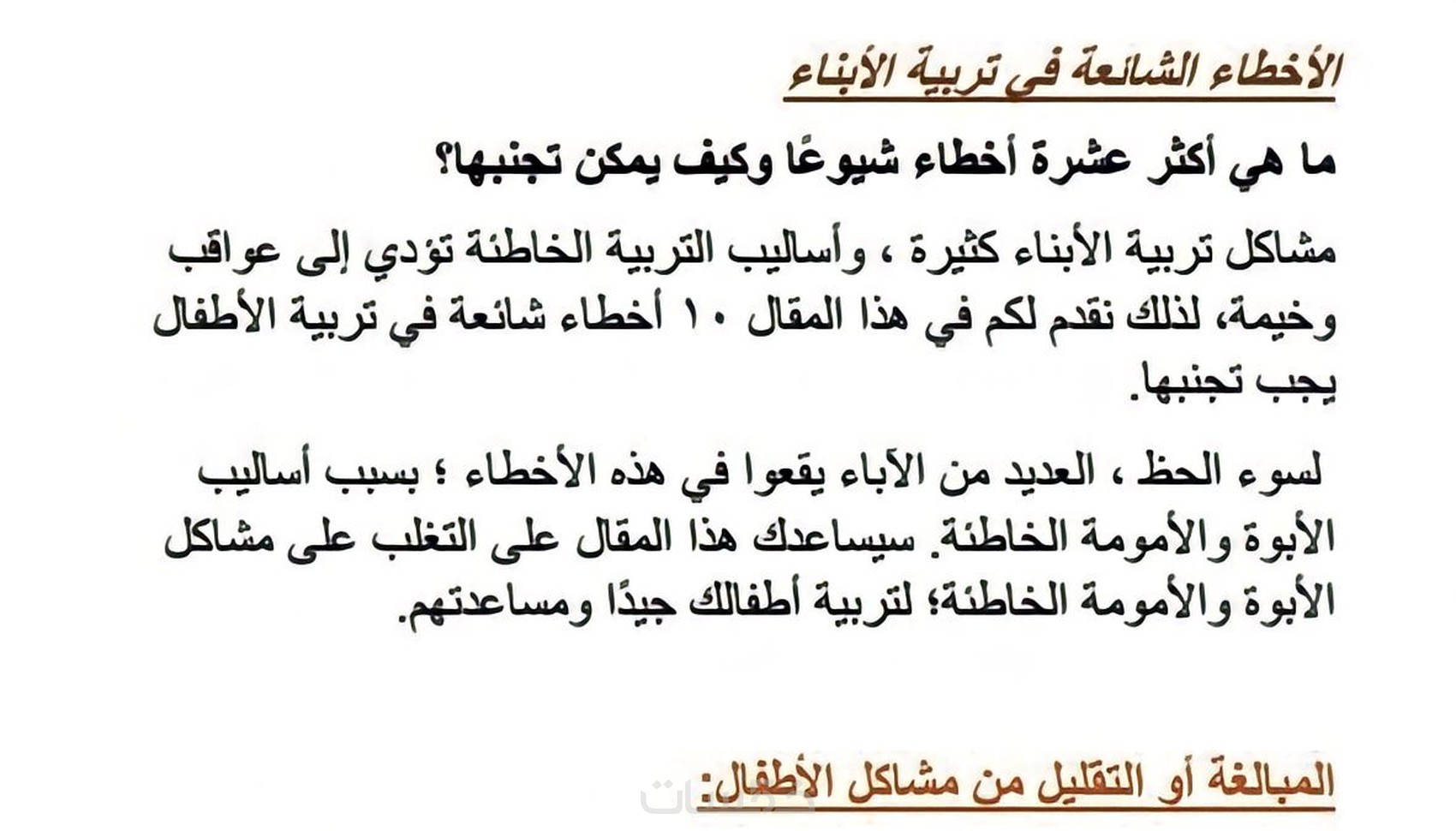 الأخطاء الشائعة في تربية الأبناء

ما هي أكثر عشرة أخطاء شيوعًا وكيف يمكن تجنبها؟

مشاكل تربية الأبناء كثيرة ، وأساليب التربية الخاطئة تؤدي إلى عواقب وخيمة، لذلك نقدم لكم في هذا المقال ١٠ أخطاء شائعة في تربية الأطفال يجب تجنبها.

لسوء الحظ ، العديد من الآباء يقعوا في هذه الأخطاء ؛ بسبب أساليب الأبوة والأمومة الخاطئة. سيساعدك هذا المقال على التغلب على مشاكل الأبوة والأمومة الخاطئة؛ لتربية أطفالك جيدًا ومساعدتهم.

المبالغة أو التقليل من مشاكل الأطفال:

خمسات